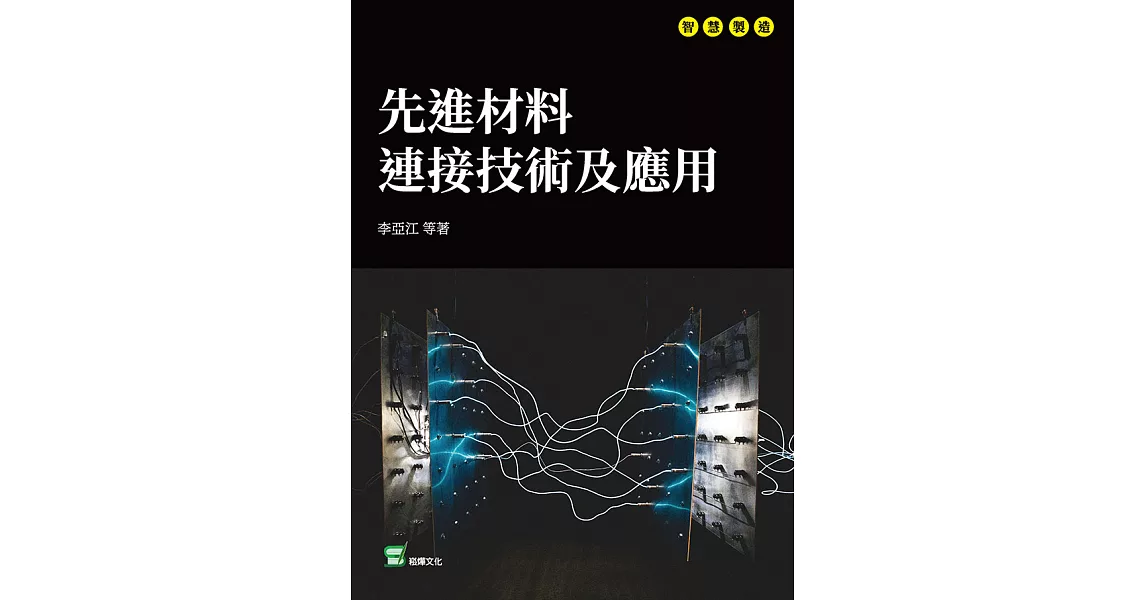 智慧製造

先進材料
連接技術及應用

李亞江 等著

崧燁文化